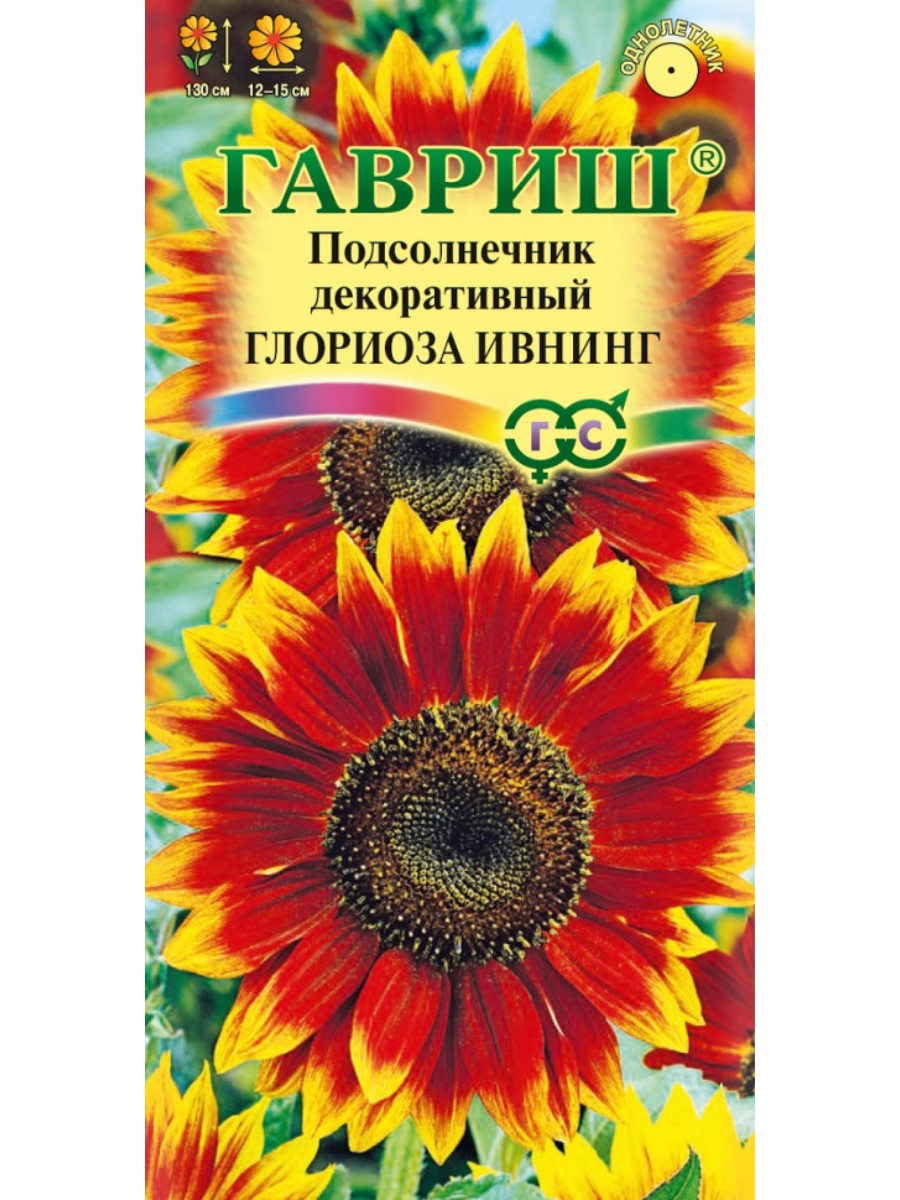 130 см 12–15 см

ОДНОЛЕТНИК

ГАВРИШ®

Подсолнечник декоративный ГЛОРИОЗА ИВНИНГ

Г С